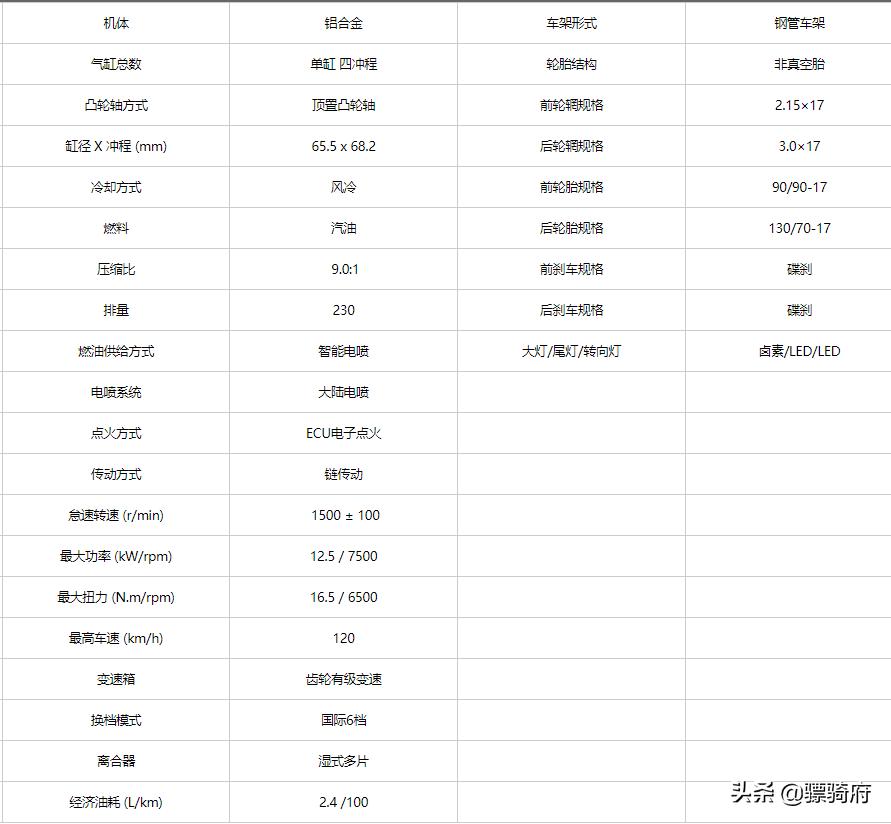 | 机体 | 铝合金 | 车架形式 | 钢管车架 |
|---|---|---|---|
| 气缸总数 | 单缸 四冲程 | 轮胎结构 | 非真空胎 |
| 凸轮轴方式 | 顶置凸轮轴 | 前轮辋规格 | 2.15×17 |
| 缸径 X 冲程 (mm) | 65.5 x 68.2 | 后轮辋规格 | 3.0×17 |
| 冷却方式 | 风冷 | 前轮胎规格 | 90/90-17 |
| 燃料 | 汽油 | 后轮胎规格 | 130/70-17 |
| 压缩比 | 9.0:1 | 前刹车规格 | 碟刹 |
| 排量 | 230 | 后刹车规格 | 碟刹 |
| 燃油供给方式 | 智能电喷 | 大灯/尾灯/转向灯 | 卤素/LED/LED |
| 电喷系统 | 大陆电喷 | | |
| 点火方式 | ECU电子点火 | | |
| 传动方式 | 链传动 | | |
| 怠速转速 (r/min) | 1500 ± 100 | | |
| 最大功率 (kW/rpm) | 12.5 / 7500 | | |
| 最大扭力 (N.m/rpm) | 16.5 / 6500 | | |
| 最高车速 (km/h) | 120 | | |
| 变速箱 | 齿轮有级变速 | | |
| 换档模式 | 国际6档 | | |
| 离合器 | 湿式多片 | | |
| 经济油耗 (L/km) | 2.4 /100 | | |

头条 @骠骑府